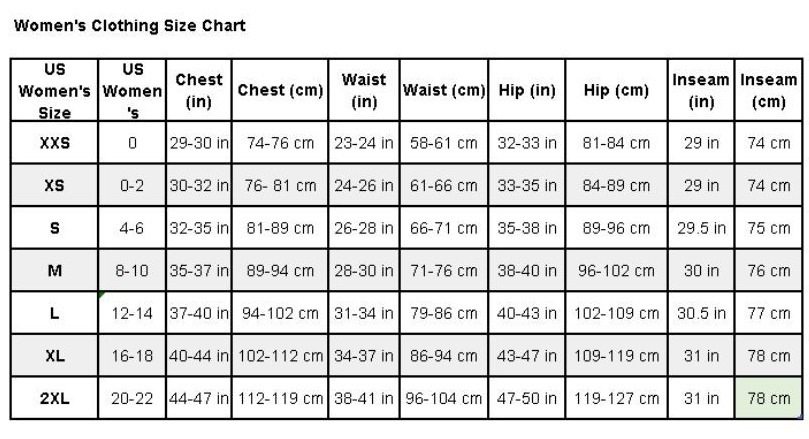 Women's Clothing Size Chart

| US Women's Size | US Women's | Chest (in) | Chest (cm) | Waist (in) | Waist (cm) | Hip (in) | Hip (cm) | Inseam (in) | Inseam (cm) |
|---|---|---|---|---|---|---|---|---|---|
| XXS | 0 | 29-30 in | 74-76 cm | 23-24 in | 58-61 cm | 32-33 in | 81-84 cm | 29 in | 74 cm |
| XS | 0-2 | 30-32 in | 76- 81 cm | 24-26 in | 61-66 cm | 33-35 in | 84-89 cm | 29 in | 74 cm |
| S | 4-6 | 32-35 in | 81-89 cm | 26-28 in | 66-71 cm | 35-38 in | 89-96 cm | 29.5 in | 75 cm |
| M | 8-10 | 35-37 in | 89-94 cm | 28-30 in | 71-76 cm | 38-40 in | 96-102 cm | 30 in | 76 cm |
| L | 12-14 | 37-40 in | 94-102 cm | 31-34 in | 79-86 cm | 40-43 in | 102-109 cm | 30.5 in | 77 cm |
| XL | 16-18 | 40-44 in | 102-112 cm | 34-37 in | 86-94 cm | 43-47 in | 109-119 cm | 31 in | 78 cm |
| 2XL | 20-22 | 44-47 in | 112-119 cm | 38-41 in | 96-104 cm | 47-50 in | 119-127 cm | 31 in | 78 cm |